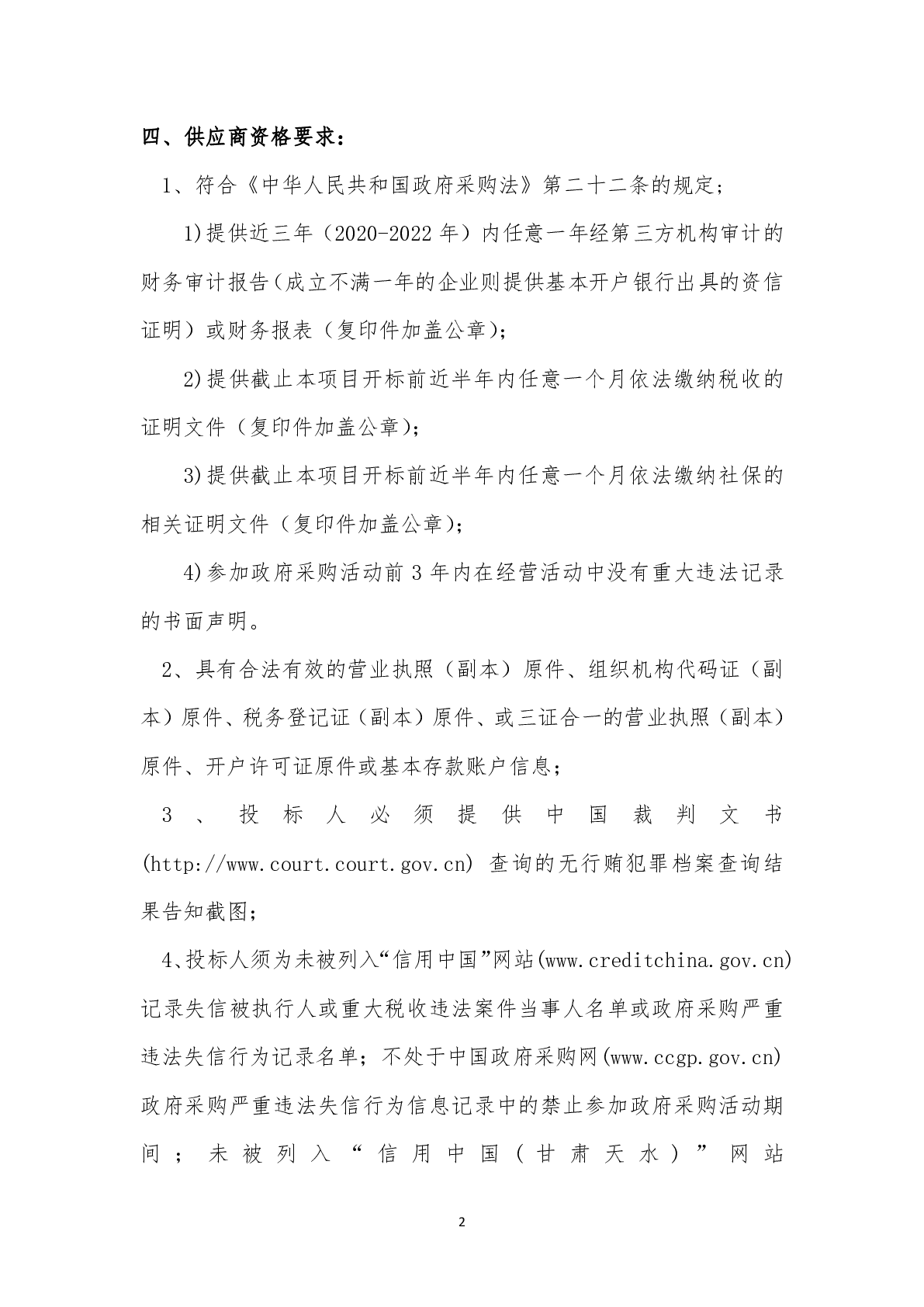 四、供应商资格要求：

1、符合《中华人民共和国政府采购法》第二十二条的规定；

1)提供近三年（2020-2022年）内任意一年经第三方机构审计的财务审计报告(成立不满一年的企业则提供基本开户银行出具的资信证明）或财务报表（复印件加盖公章)；

2)提供截止本项目开标前近半年内任意一个月依法缴纳税收的证明文件（复印件加盖公章)；

3)提供截止本项目开标前近半年内任意一个月依法缴纳社保的相关证明文件（复印件加盖公章)；

4)参加政府采购活动前3年内在经营活动中没有重大违法记录的书面声明。

2、具有合法有效的营业执照（副本）原件、组织机构代码证（副本）原件、税务登记证（副本）原件、或三证合一的营业执照（副本）原件、开户许可证原件或基本存款账户信息；

3、投标人必须提供中国裁判文书(http://www.court.court.gov.cn)查询的无行贿犯罪档案查询结果告知截图；

4、投标人须为未被列入“信用中国”网站(www.creditchina.gov.cn)记录失信被执行人或重大税收违法案件当事人名单或政府采购严重违法失信行为记录名单；不处于中国政府采购网(www.ccgp.gov.cn)政府采购严重违法失信行为信息记录中的禁止参加政府采购活动期间；未被列入“信用中国（甘肃天水）”网站

2